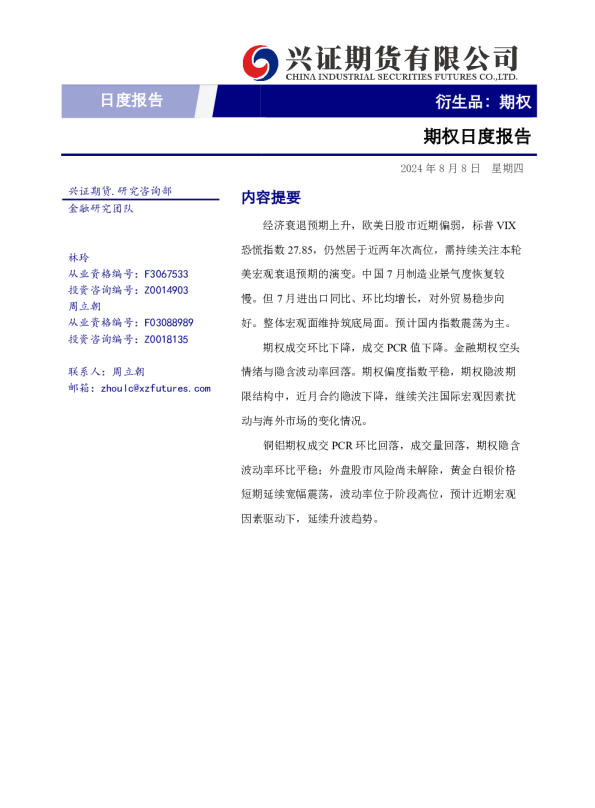 兴证期货有限公司
CHINA INDUSTRIAL SECURITIES FUTURES CO.,LTD.

日度报告

衍生品：期权

期权日度报告

2024 年 8 月 8 日　星期四

兴证期货.研究咨询部
金融研究团队

林玲
从业资格编号：F3067533
投资咨询编号：Z0014903
周立朝
从业资格编号：F03088989
投资咨询编号：Z0018135

联系人：周立朝
邮箱：zhoulc@xzfutures.com

内容提要

经济衰退预期上升，欧美日股市近期偏弱，标普 VIX 恐慌指数 27.85，仍然居于近两年次高位，需持续关注本轮美宏观衰退预期的演变。中国 7 月制造业景气度恢复较慢。但 7 月进出口同比、环比均增长，对外贸易稳步向好。整体宏观面维持筑底局面。预计国内指数震荡为主。

期权成交环比下降，成交 PCR 值下降。金融期权空头情绪与隐含波动率回落。期权偏度指数平稳，期权隐波期限结构中，近月合约隐波下降，继续关注国际宏观因素扰动与海外市场的变化情况。

铜铝期权成交 PCR 环比回落，成交量回落，期权隐含波动率环比平稳；外盘股市风险尚未解除，黄金白银价格短期延续宽幅震荡，波动率位于阶段高位，预计近期宏观因素驱动下，延续升波趋势。